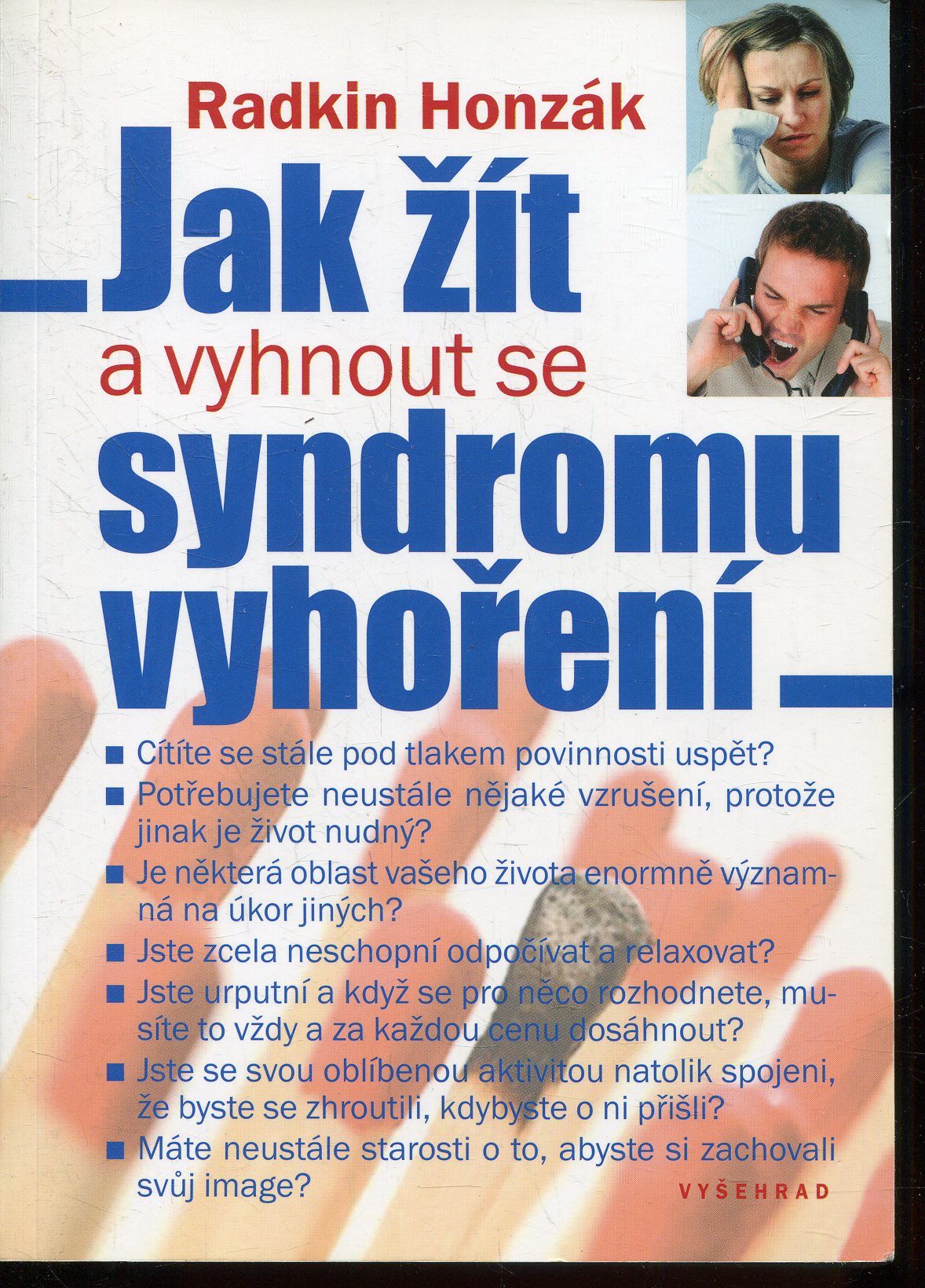 Radkin Honzák

Jak žít
a vyhnout se
syndromu
vyhoření

■ Cítíte se stále pod tlakem povinnosti uspět?
■ Potřebujete neustále nějaké vzrušení, protože jinak je život nudný?
■ Je některá oblast vašeho života enormně významná na úkor jiných?
■ Jste zcela neschopní odpočívat a relaxovat?
■ Jste urputní a když se pro něco rozhodnete, musíte to vždy a za každou cenu dosáhnout?
■ Jste se svou oblíbenou aktivitou natolik spojeni, že byste se zhroutili, kdybyste o ni přišli?
■ Máte neustále starosti o to, abyste si zachovali svůj image?

VYŠEHRAD